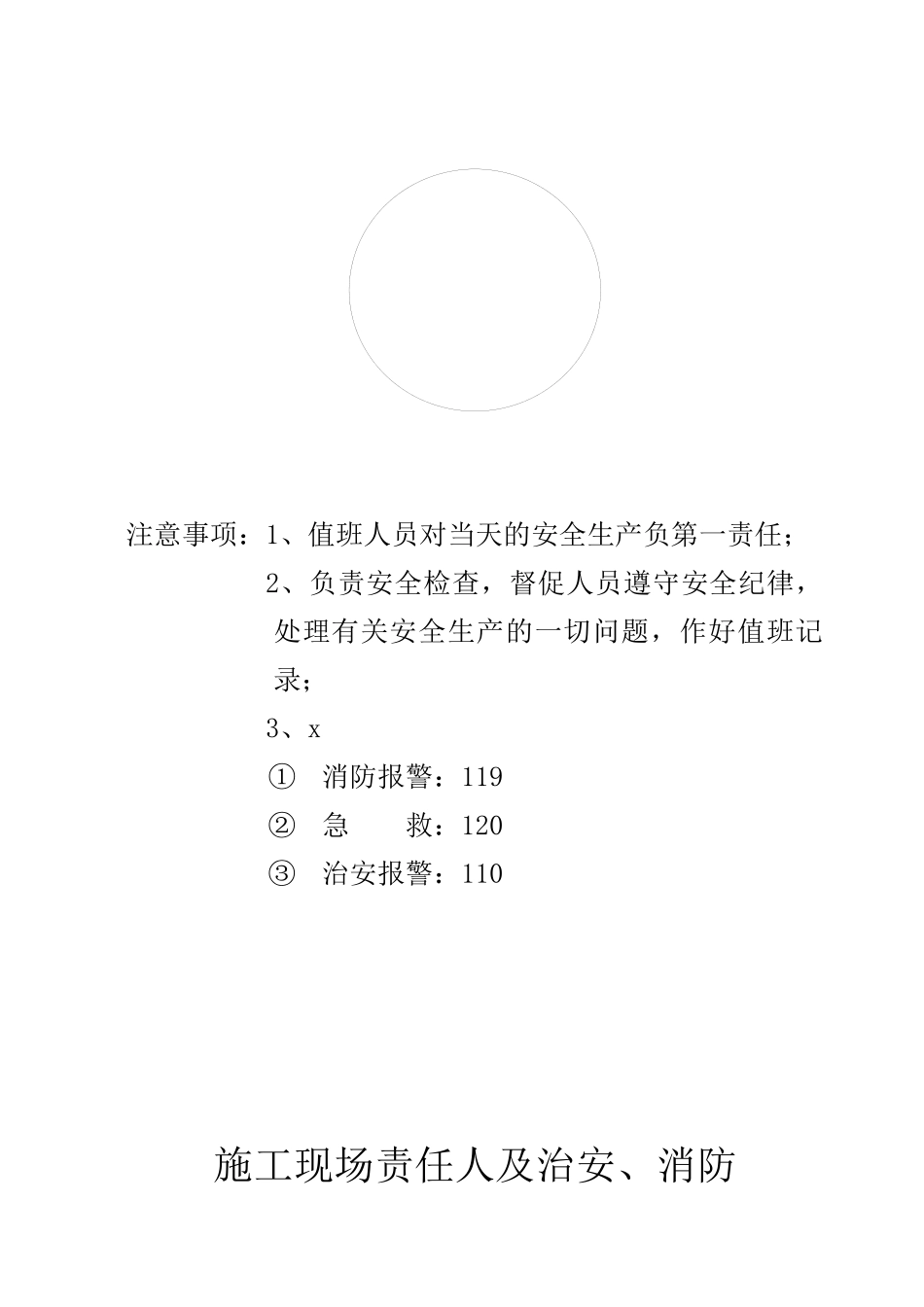 注意事项：1、值班人员对当天的安全生产负第一责任；

2、负责安全检查，督促人员遵守安全纪律，处理有关安全生产的一切问题，作好值班记录；

3、x

① 消防报警：119

② 急 救：120

③ 治安报警：110

施工现场责任人及治安、消防